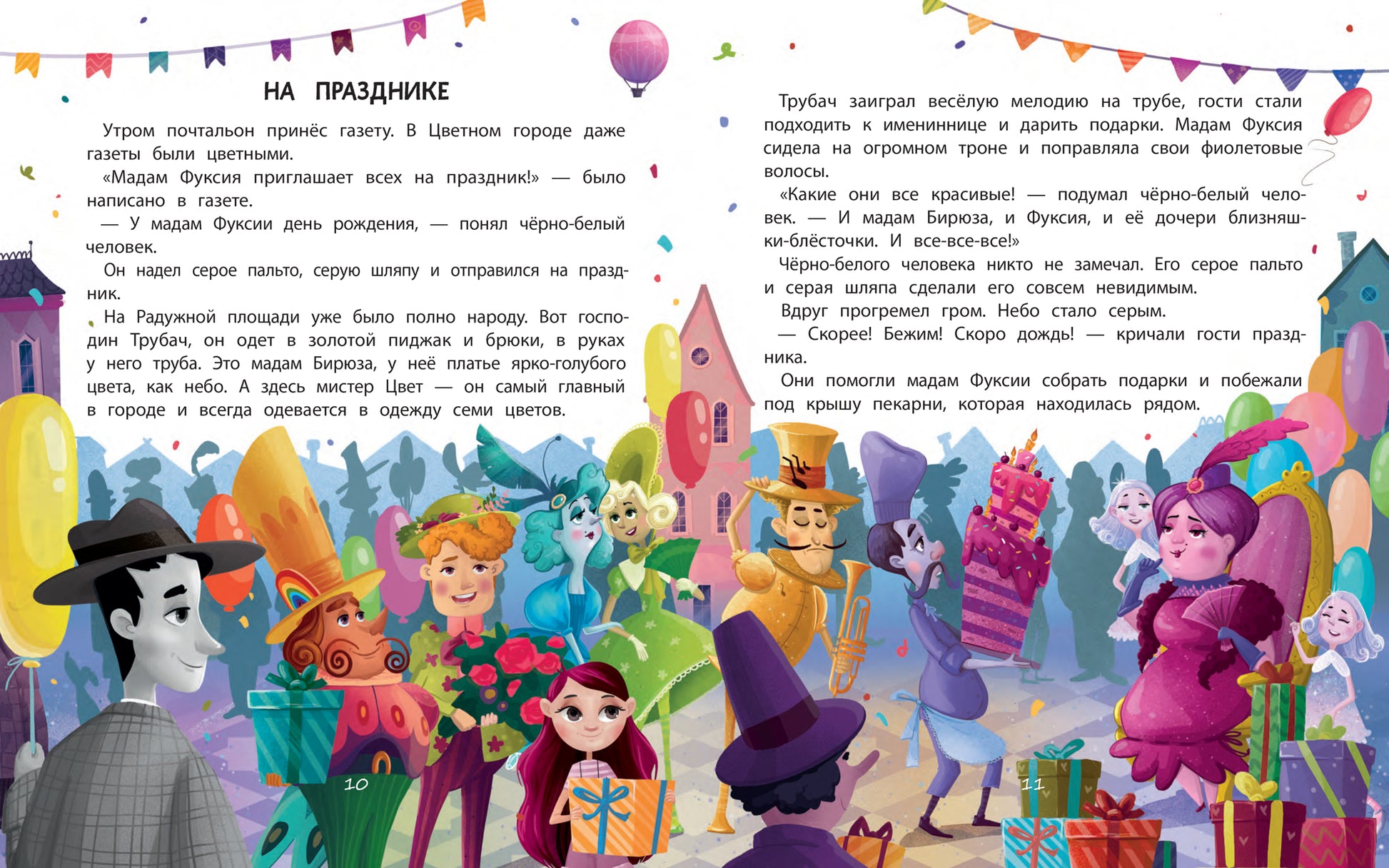 НА ПРАЗДНИКЕ

Утром почтальон принёс газету. В Цветном городе даже газеты были цветными.

«Мадам Фуксия приглашает всех на праздник!» — было написано в газете.

— У мадам Фуксии день рождения, — понял чёрно-белый человек.

Он надел серое пальто, серую шляпу и отправился на праздник.

На Радужной площади уже было полно народу. Вот господин Трубач, он одет в золотой пиджак и брюки, в руках у него труба. Это мадам Бирюза, у неё платье ярко-голубого цвета, как небо. А здесь мистер Цвет — он самый главный в городе и всегда одевается в одежду семи цветов.

10

Трубач заиграл весёлую мелодию на трубе, гости стали подходить к имениннице и дарить подарки. Мадам Фуксия сидела на огромном троне и поправляла свои фиолетовые волосы.

«Какие они все красивые! — подумал чёрно-белый человек. — И мадам Бирюза, и Фуксия, и её дочери близняшки-блёсточки. И все-все-все!»

Чёрно-белого человека никто не замечал. Его серое пальто и серая шляпа сделали его совсем невидимым.

Вдруг прогремел гром. Небо стало серым.

— Скорее! Бежим! Скоро дождь! — кричали гости праздника.

Они помогли мадам Фуксии собрать подарки и побежали под крышу пекарни, которая находилась рядом.

11